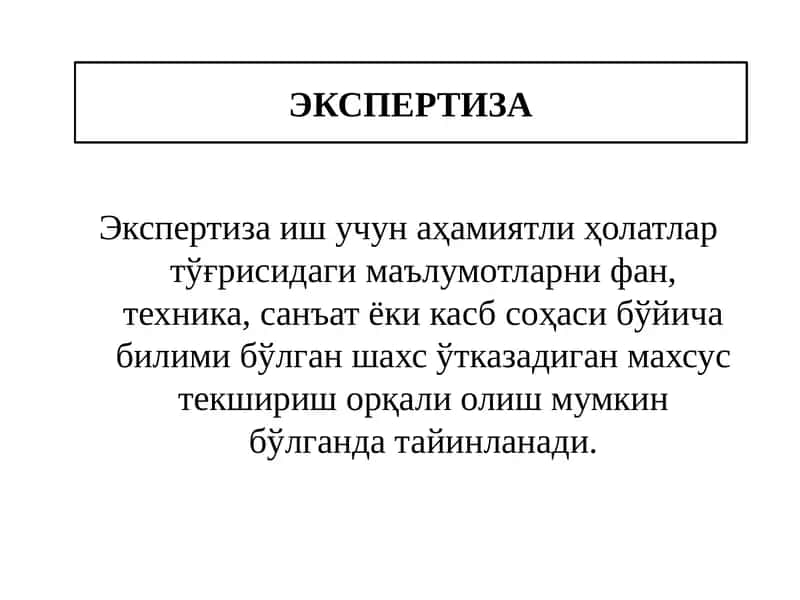 ЭКСПЕРТИЗА

Экспертиза иш учун аҳамиятли ҳолатлар тўғрисидаги маълумотларни фан, техника, санъат ёки касб соҳаси бўйича билими бўлган шахс ўтказадиган махсус текшириш орқали олиш мумкин бўлганда тайинланади.